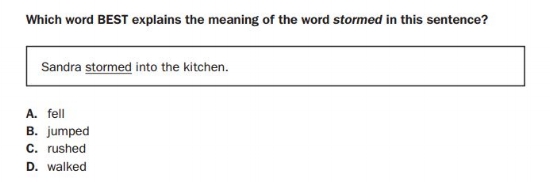 Which word BEST explains the meaning of the word stormed in this sentence?

Sandra stormed into the kitchen.

A. fell
B. jumped
C. rushed
D. walked